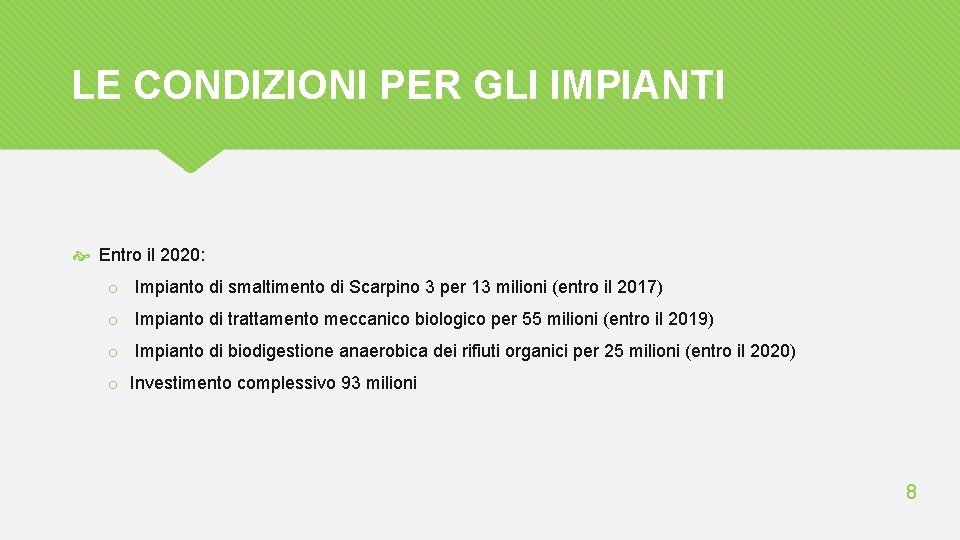 LE CONDIZIONI PER GLI IMPIANTI

Entro il 2020:

o Impianto di smaltimento di Scarpino 3 per 13 milioni (entro il 2017)

o Impianto di trattamento meccanico biologico per 55 milioni (entro il 2019)

o Impianto di biodigestione anaerobica dei rifiuti organici per 25 milioni (entro il 2020)

o Investimento complessivo 93 milioni

8